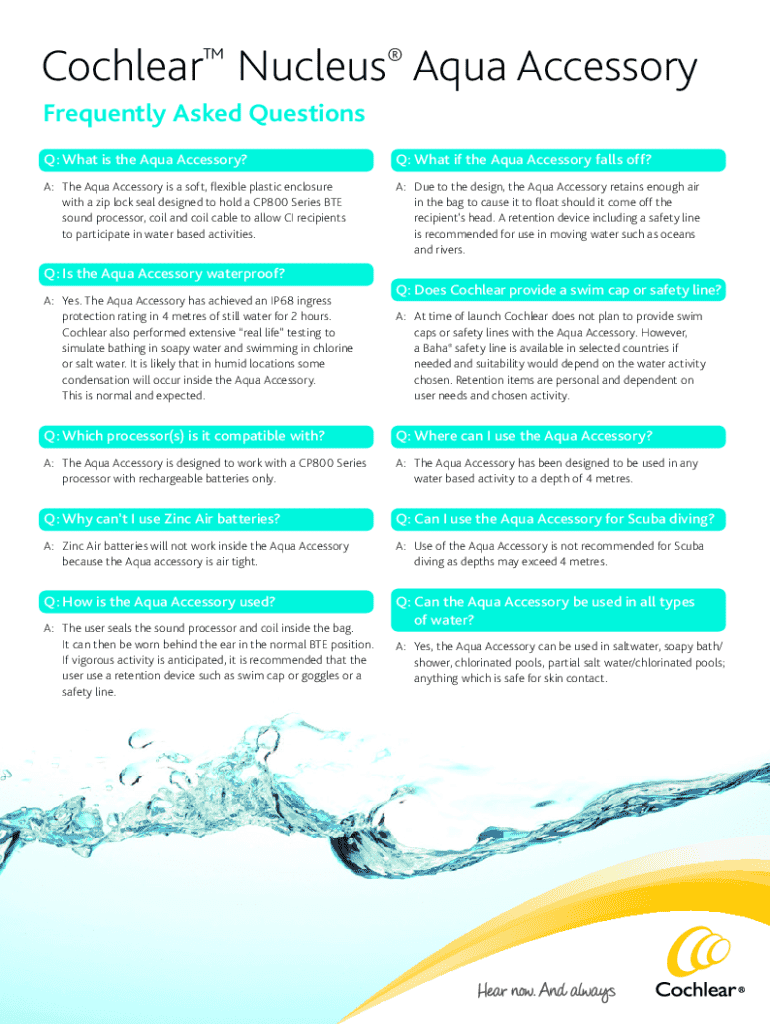 Cochlear™ Nucleus® Aqua Accessory

Frequently Asked Questions

Q: What is the Aqua Accessory?

A: The Aqua Accessory is a soft, flexible plastic enclosure with a zip lock seal designed to hold a CP800 Series BTE sound processor, coil and coil cable to allow CI recipients to participate in water based activities.

Q: Is the Aqua Accessory waterproof?

A: Yes. The Aqua Accessory has achieved an IP68 ingress protection rating in 4 metres of still water for 2 hours. Cochlear also performed extensive "real life" testing to simulate bathing in soapy water and swimming in chlorine or salt water. It is likely that in humid locations some condensation will occur inside the Aqua Accessory. This is normal and expected.

Q: Which processor(s) is it compatible with?

A: The Aqua Accessory is designed to work with a CP800 Series processor with rechargeable batteries only.

Q: Why can't I use Zinc Air batteries?

A: Zinc Air batteries will not work inside the Aqua Accessory because the Aqua accessory is air tight.

Q: How is the Aqua Accessory used?

A: The user seals the sound processor and coil inside the bag. It can then be worn behind the ear in the normal BTE position. If vigorous activity is anticipated, it is recommended that the user use a retention device such as swim cap or goggles or a safety line.

Q: What if the Aqua Accessory falls off?

A: Due to the design, the Aqua Accessory retains enough air in the bag to cause it to float should it come off the recipient's head. A retention device including a safety line is recommended for use in moving water such as oceans and rivers.

Q: Does Cochlear provide a swim cap or safety line?

A: At time of launch Cochlear does not plan to provide swim caps or safety lines with the Aqua Accessory. However, a Baha® safety line is available in selected countries if needed and suitability would depend on the water activity chosen. Retention items are personal and dependent on user needs and chosen activity.

Q: Where can I use the Aqua Accessory?

A: The Aqua Accessory has been designed to be used in any water based activity to a depth of 4 metres.

Q: Can I use the Aqua Accessory for Scuba diving?

A: Use of the Aqua Accessory is not recommended for Scuba diving as depths may exceed 4 metres.

Q: Can the Aqua Accessory be used in all types of water?

A: Yes, the Aqua Accessory can be used in saltwater, soapy bath/shower, chlorinated pools, partial salt water/chlorinated pools; anything which is safe for skin contact.

Hear now. And always

Cochlear®